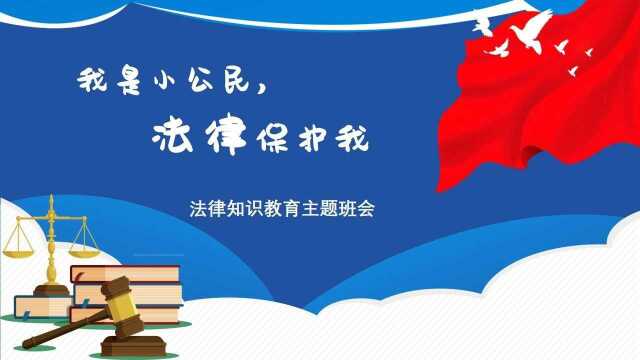 我是小公民，

法律保护我

法律知识教育主题班会